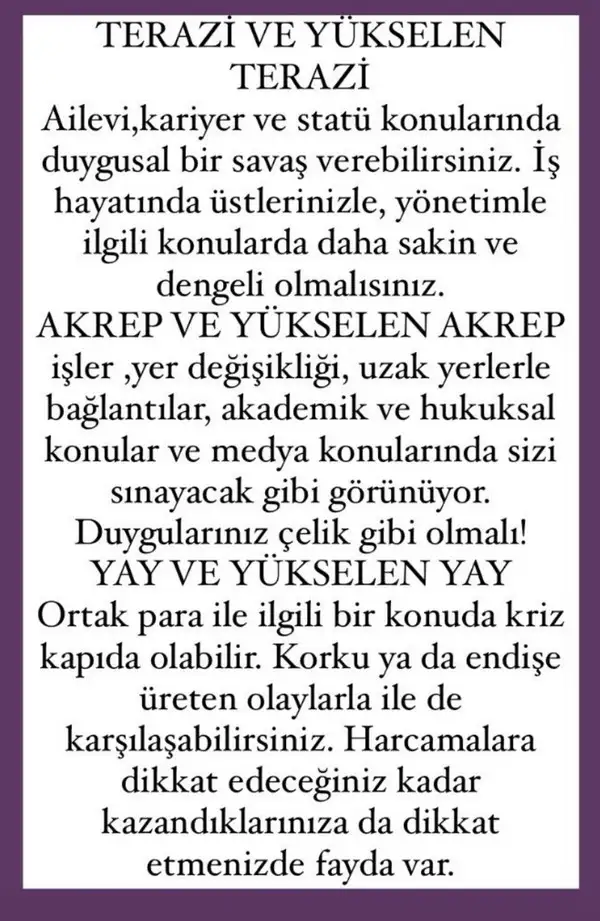 TERAZİ VE YÜKSELEN TERAZİ
Ailevi,kariyer ve statü konularında duygusal bir savaş verebilirsiniz. İş hayatında üstlerinizle, yönetimle ilgili konularda daha sakin ve dengeli olmalısınız.
AKREP VE YÜKSELEN AKREP
işler ,yer değişikliği, uzak yerlerle bağlantılar, akademik ve hukuksal konular ve medya konularında sizi sınayacak gibi görünüyor. Duygularınız çelik gibi olmalı!
YAY VE YÜKSELEN YAY
Ortak para ile ilgili bir konuda kriz kapıda olabilir. Korku ya da endişe üreten olaylarla ile de karşılaşabilirsiniz. Harcamalara dikkat edeceğiniz kadar kazandıklarınıza da dikkat etmenizde fayda var.